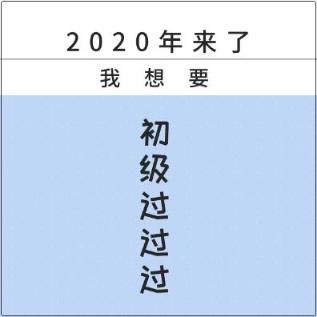 2020年来了

我 想 要

初级过过过